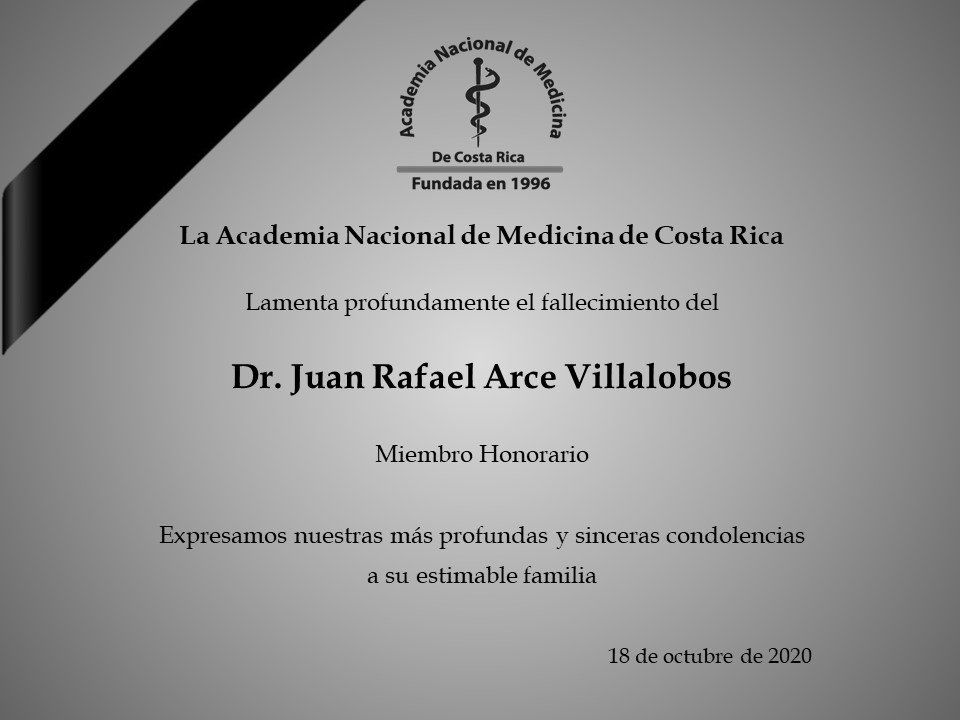 Academia Nacional de Medicina
De Costa Rica
Fundada en 1996

La Academia Nacional de Medicina de Costa Rica

Lamenta profundamente el fallecimiento del

Dr. Juan Rafael Arce Villalobos

Miembro Honorario

Expresamos nuestras más profundas y sinceras condolencias a su estimable familia

18 de octubre de 2020